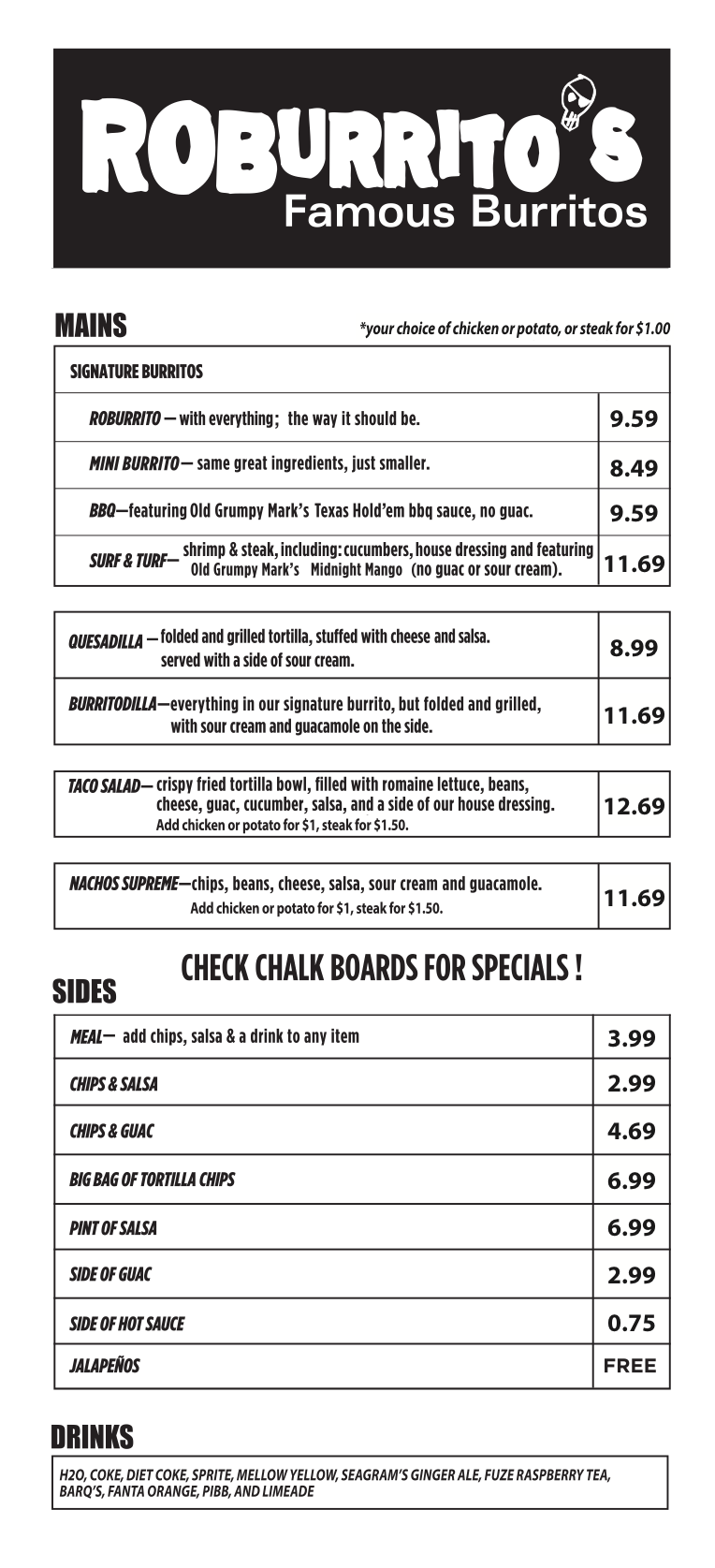 ROBURRITO'S
Famous Burritos

MAINS
*your choice of chicken or potato, or steak for $1.00

| SIGNATURE BURRITOS | |
|---|---|
| ROBURRITO — with everything; the way it should be. | 9.59 |
| MINI BURRITO — same great ingredients, just smaller. | 8.49 |
| BBQ—featuring Old Grumpy Mark's Texas Hold'em bbq sauce, no guac. | 9.59 |
| SURF & TURF— shrimp & steak, including: cucumbers, house dressing and featuring Old Grumpy Mark's Midnight Mango (no guac or sour cream). | 11.69 |

| | |
|---|---|
| QUESADILLA — folded and grilled tortilla, stuffed with cheese and salsa. served with a side of sour cream. | 8.99 |
| BURRITODILLA—everything in our signature burrito, but folded and grilled, with sour cream and guacamole on the side. | 11.69 |

| | |
|---|---|
| TACO SALAD— crispy fried tortilla bowl, filled with romaine lettuce, beans, cheese, guac, cucumber, salsa, and a side of our house dressing. Add chicken or potato for $1, steak for $1.50. | 12.69 |

| | |
|---|---|
| NACHOS SUPREME—chips, beans, cheese, salsa, sour cream and guacamole. Add chicken or potato for $1, steak for $1.50. | 11.69 |

CHECK CHALK BOARDS FOR SPECIALS !

SIDES

| | |
|---|---|
| MEAL— add chips, salsa & a drink to any item | 3.99 |
| CHIPS & SALSA | 2.99 |
| CHIPS & GUAC | 4.69 |
| BIG BAG OF TORTILLA CHIPS | 6.99 |
| PINT OF SALSA | 6.99 |
| SIDE OF GUAC | 2.99 |
| SIDE OF HOT SAUCE | 0.75 |
| JALAPEÑOS | FREE |

DRINKS
H2O, COKE, DIET COKE, SPRITE, MELLOW YELLOW, SEAGRAM'S GINGER ALE, FUZE RASPBERRY TEA, BARQ'S, FANTA ORANGE, PIBB, AND LIMEADE